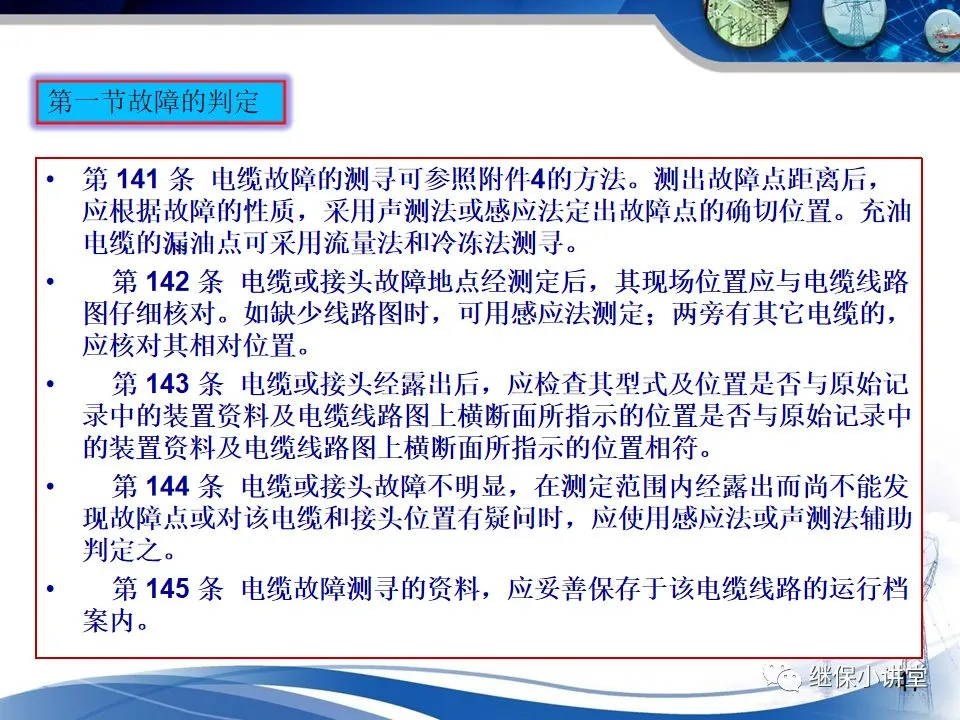 第一节故障的判定

• 第141条 电缆故障的测寻可参照附件4的方法。测出故障点距离后，应根据故障的性质，采用声测法或感应法定出故障点的确切位置。充油电缆的漏油点可采用流量法和冷冻法测寻。

• 第142条 电缆或接头故障地点经测定后，其现场位置应与电缆线路图仔细核对。如缺少线路图时，可用感应法测定；两旁有其它电缆的，应核对其相对位置。

• 第143条 电缆或接头经露出后，应检查其型式及位置是否与原始记录中的装置资料及电缆线路图上横断面所指示的位置是否与原始记录中的装置资料及电缆线路图上横断面所指示的位置相符。

• 第144条 电缆或接头故障不明显，在测定范围内经露出而尚不能发现故障点或对该电缆和接头位置有疑问时，应使用感应法或声测法辅助判定之。

• 第145条 电缆故障测寻的资料，应妥善保存于该电缆线路的运行档案内。

继保小讲堂